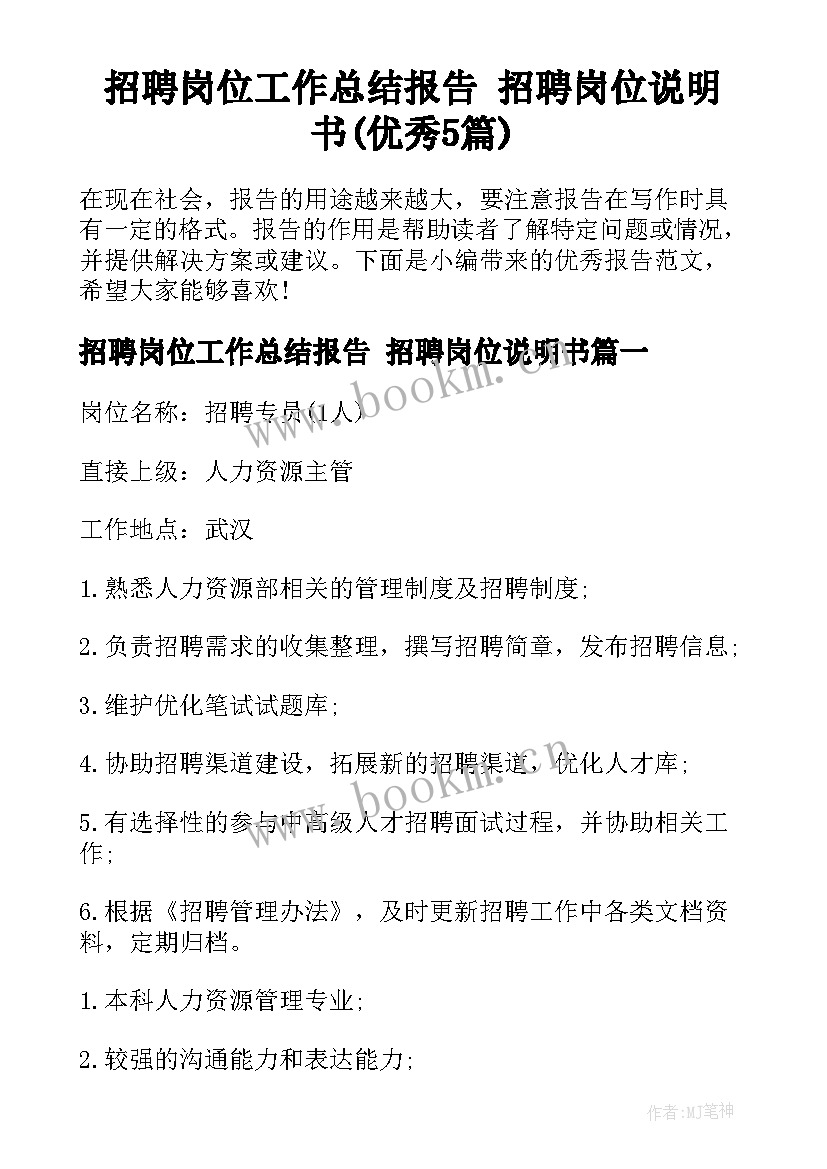 招聘岗位工作总结报告 招聘岗位说明书(优秀5篇)

在现在社会，报告的用途越来越大，要注意报告在写作时具有一定的格式。报告的作用是帮助读者了解特定问题或情况，并提供解决方案或建议。下面是小编带来的优秀报告范文，希望大家能够喜欢！

招聘岗位工作总结报告 招聘岗位说明书篇一

岗位名称：招聘专员(1人)

直接上级：人力资源主管

工作地点：武汉

1.熟悉人力资源部相关的管理制度及招聘制度;

2.负责招聘需求的收集整理，撰写招聘简章，发布招聘信息;

3.维护优化笔试试题库;

4.协助招聘渠道建设，拓展新的招聘渠道，优化人才库;

5.有选择性的参与中高级人才招聘面试过程，并协助相关工作;

6.根据《招聘管理办法》，及时更新招聘工作中各类文档资料，定期归档。

1.本科人力资源管理专业;

2.较强的沟通能力和表达能力;

www.bookm.cn

www.bookm.cn

作者:MJ笔神